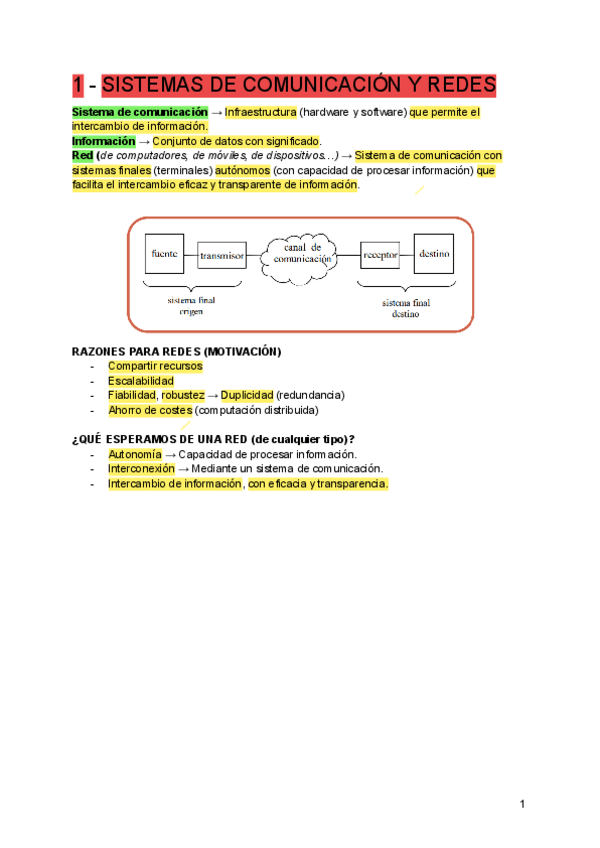 1 - SISTEMAS DE COMUNICACIÓN Y REDES

Sistema de comunicación → Infraestructura (hardware y software) que permite el intercambio de información.
Información → Conjunto de datos con significado.
Red (de computadores, de móviles, de dispositivos…) → Sistema de comunicación con sistemas finales (terminales) autónomos (con capacidad de procesar información) que facilita el intercambio eficaz y transparente de información.

fuente
transmisor
canal de comunicación
receptor
destino
sistema final origen
sistema final destino

RAZONES PARA REDES (MOTIVACIÓN)
- Compartir recursos
- Escalabilidad
- Fiabilidad, robustez → Duplicidad (redundancia)
- Ahorro de costes (computación distribuida)

¿QUÉ ESPERAMOS DE UNA RED (de cualquier tipo)?
- Autonomía → Capacidad de procesar información.
- Interconexión → Mediante un sistema de comunicación.
- Intercambio de información, con eficacia y transparencia.

1